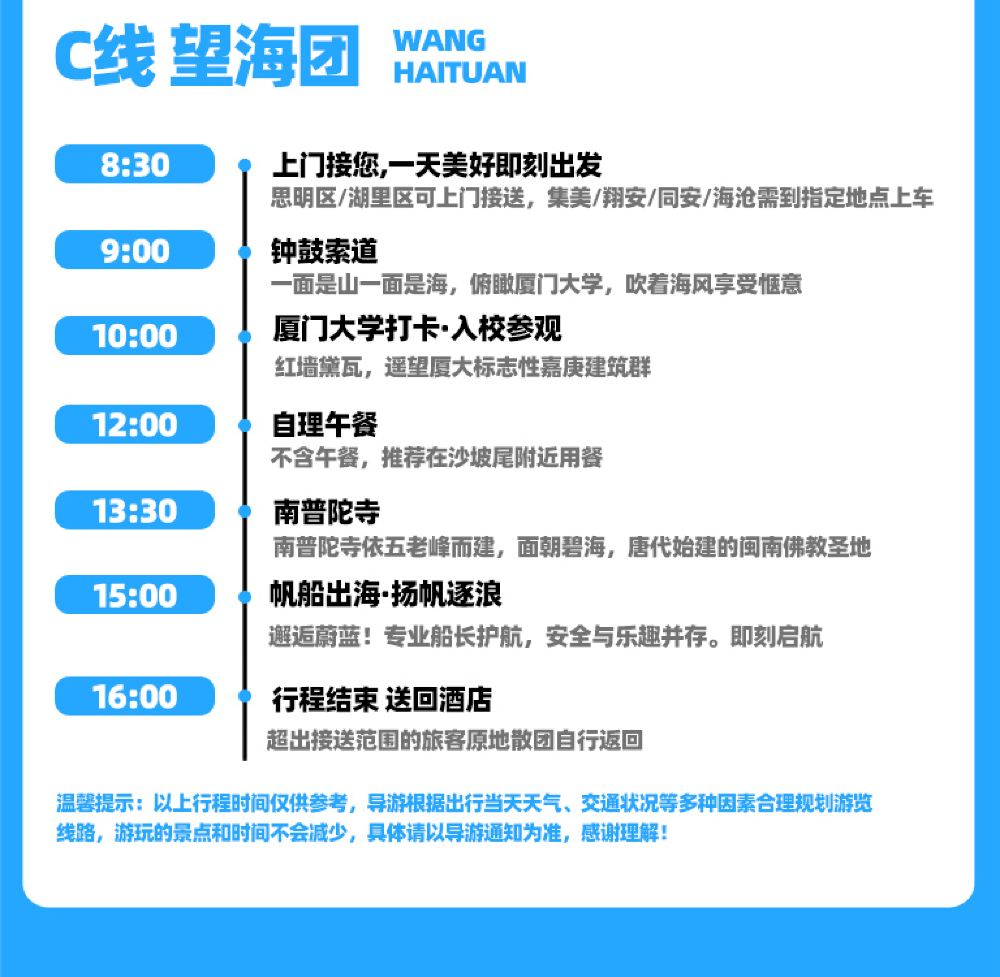 C线 望海团 WANG HAITUAN

8:30
上门接您,一天美好即刻出发
思明区/湖里区可上门接送，集美/翔安/同安/海沧需到指定地点上车

9:00
钟鼓索道
一面是山一面是海，俯瞰厦门大学，吹着海风享受惬意

10:00
厦门大学打卡·入校参观
红墙黛瓦，遥望厦大标志性嘉庚建筑群

12:00
自理午餐
不含午餐，推荐在沙坡尾附近用餐

13:30
南普陀寺
南普陀寺依五老峰而建，面朝碧海，唐代始建的闽南佛教圣地

15:00
帆船出海·扬帆逐浪
邂逅蔚蓝！专业船长护航，安全与乐趣并存。即刻启航

16:00
行程结束 送回酒店
超出接送范围的旅客原地散团自行返回

温馨提示：以上行程时间仅供参考，导游根据出行当天天气、交通状况等多种因素合理规划游览线路，游玩的景点和时间不会减少，具体请以导游通知为准，感谢理解！